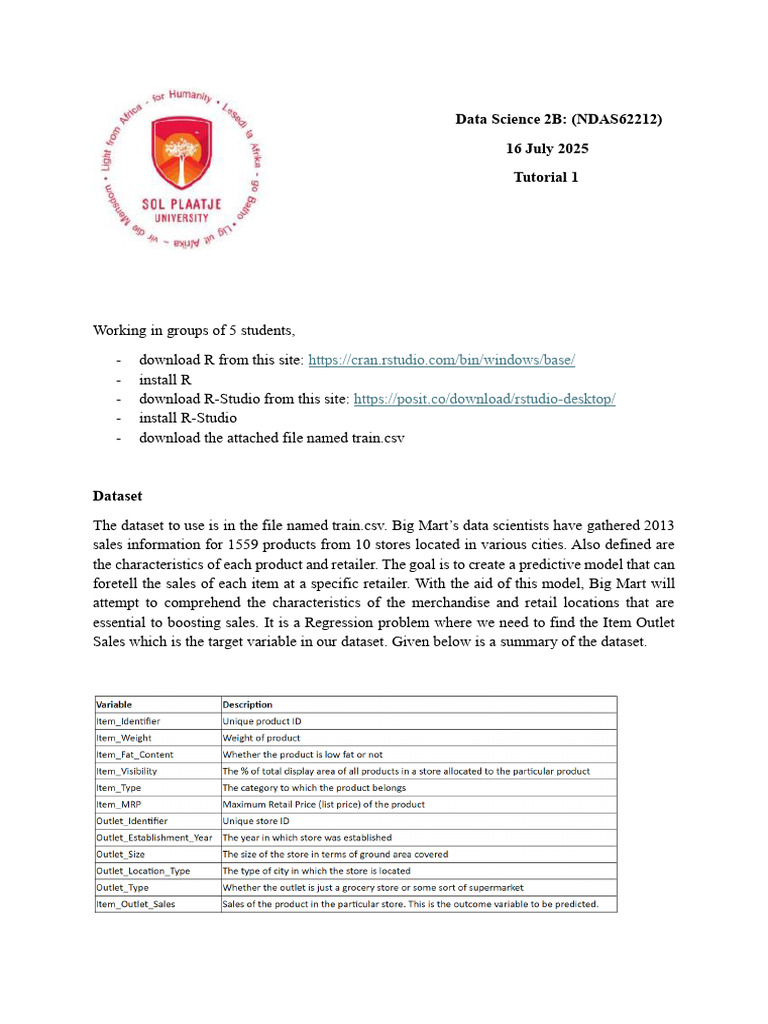 Light from Africa - for Humanity - Lesedi la Afrika - go Batho - Lig uit Afrika - vir die Mensdom

SOL PLAATJE UNIVERSITY

Data Science 2B: (NDAS62212)

16 July 2025

Tutorial 1

Working in groups of 5 students,

- download R from this site: https://cran.rstudio.com/bin/windows/base/
- install R
- download R-Studio from this site: https://posit.co/download/rstudio-desktop/
- install R-Studio
- download the attached file named train.csv

Dataset

The dataset to use is in the file named train.csv. Big Mart's data scientists have gathered 2013 sales information for 1559 products from 10 stores located in various cities. Also defined are the characteristics of each product and retailer. The goal is to create a predictive model that can foretell the sales of each item at a specific retailer. With the aid of this model, Big Mart will attempt to comprehend the characteristics of the merchandise and retail locations that are essential to boosting sales. It is a Regression problem where we need to find the Item Outlet Sales which is the target variable in our dataset. Given below is a summary of the dataset.

| Variable | Description |
|---|---|
| Item_Identifier | Unique product ID |
| Item_Weight | Weight of product |
| Item_Fat_Content | Whether the product is low fat or not |
| Item_Visibility | The % of total display area of all products in a store allocated to the particular product |
| Item_Type | The category to which the product belongs |
| Item_MRP | Maximum Retail Price (list price) of the product |
| Outlet_Identifier | Unique store ID |
| Outlet_Establishment_Year | The year in which store was established |
| Outlet_Size | The size of the store in terms of ground area covered |
| Outlet_Location_Type | The type of city in which the store is located |
| Outlet_Type | Whether the outlet is just a grocery store or some sort of supermarket |
| Item_Outlet_Sales | Sales of the product in the particular store. This is the outcome variable to be predicted. |